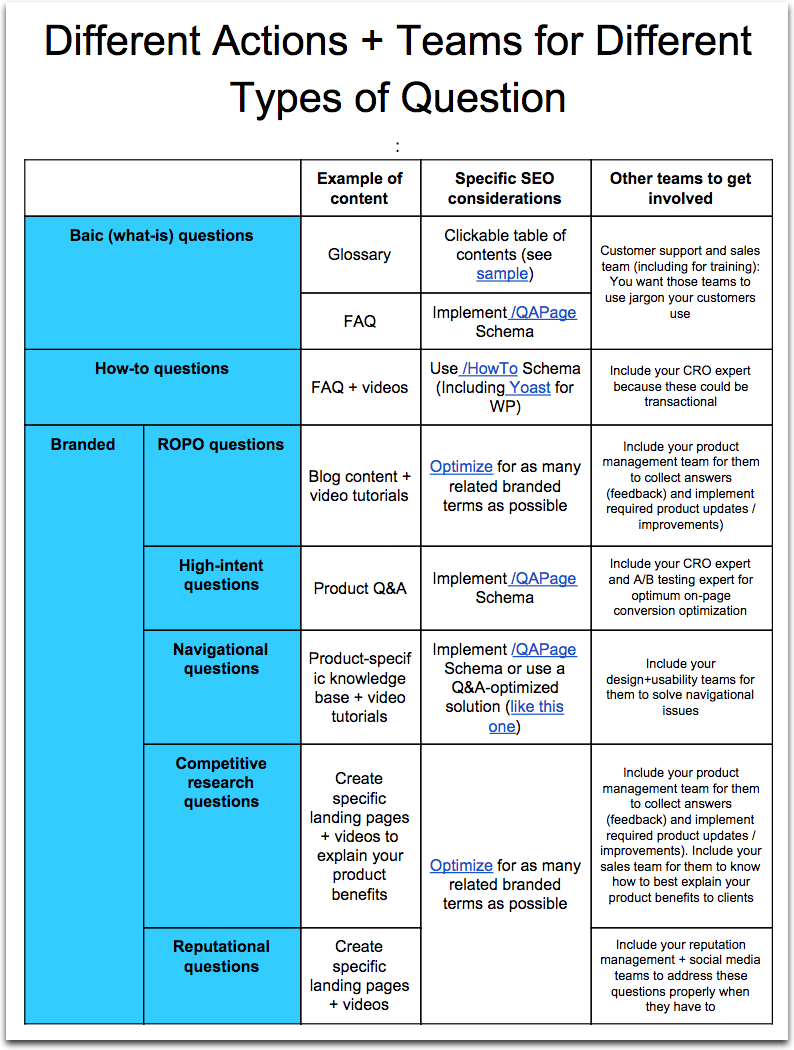 Different Actions + Teams for Different Types of Question

:

| | | Example of content | Specific SEO considerations | Other teams to get involved |
|---|---|---|---|---|
| Baic (what-is) questions | | Glossary | Clickable table of contents (see sample) | Customer support and sales team (including for training): You want those teams to use jargon your customers use |
| | | FAQ | Implement /QAPage Schema | |
| How-to questions | | FAQ + videos | Use /HowTo Schema (Including Yoast for WP) | Include your CRO expert because these could be transactional |
| Branded | ROPO questions | Blog content + video tutorials | Optimize for as many related branded terms as possible | Include your product management team for them to collect answers (feedback) and implement required product updates / improvements) |
| | High-intent questions | Product Q&A | Implement /QAPage Schema | Include your CRO expert and A/B testing expert for optimum on-page conversion optimization |
| | Navigational questions | Product-specific knowledge base + video tutorials | Implement /QAPage Schema or use a Q&A-optimized solution (like this one) | Include your design+usability teams for them to solve navigational issues |
| | Competitive research questions | Create specific landing pages + videos to explain your product benefits | Optimize for as many related branded terms as possible | Include your product management team for them to collect answers (feedback) and implement required product updates / improvements). Include your sales team for them to know how to best explain your product benefits to clients |
| | Reputational questions | Create specific landing pages + videos | | Include your reputation management + social media teams to address these questions properly when they have to |